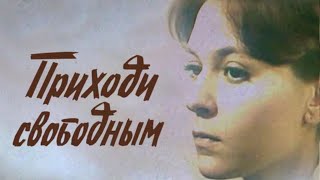 Приходи свободным